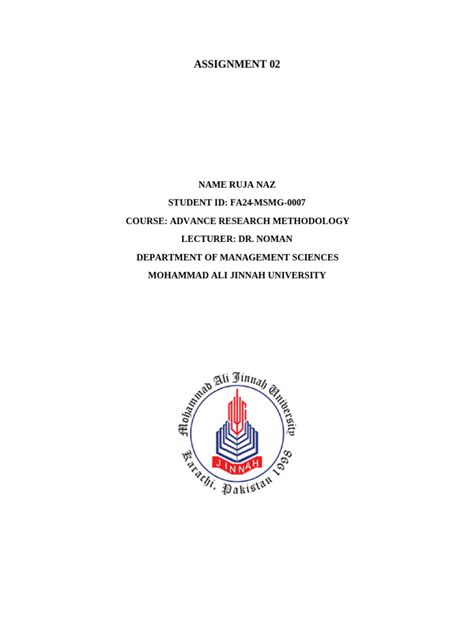 ASSIGNMENT 02

NAME RUJA NAZ
STUDENT ID: FA24-MSMG-0007
COURSE: ADVANCE RESEARCH METHODOLOGY
LECTURER: DR. NOMAN
DEPARTMENT OF MANAGEMENT SCIENCES
MOHAMMAD ALI JINNAH UNIVERSITY

Mohammad Ali Jinnah University
JINNAH
Karachi, Pakistan 1998